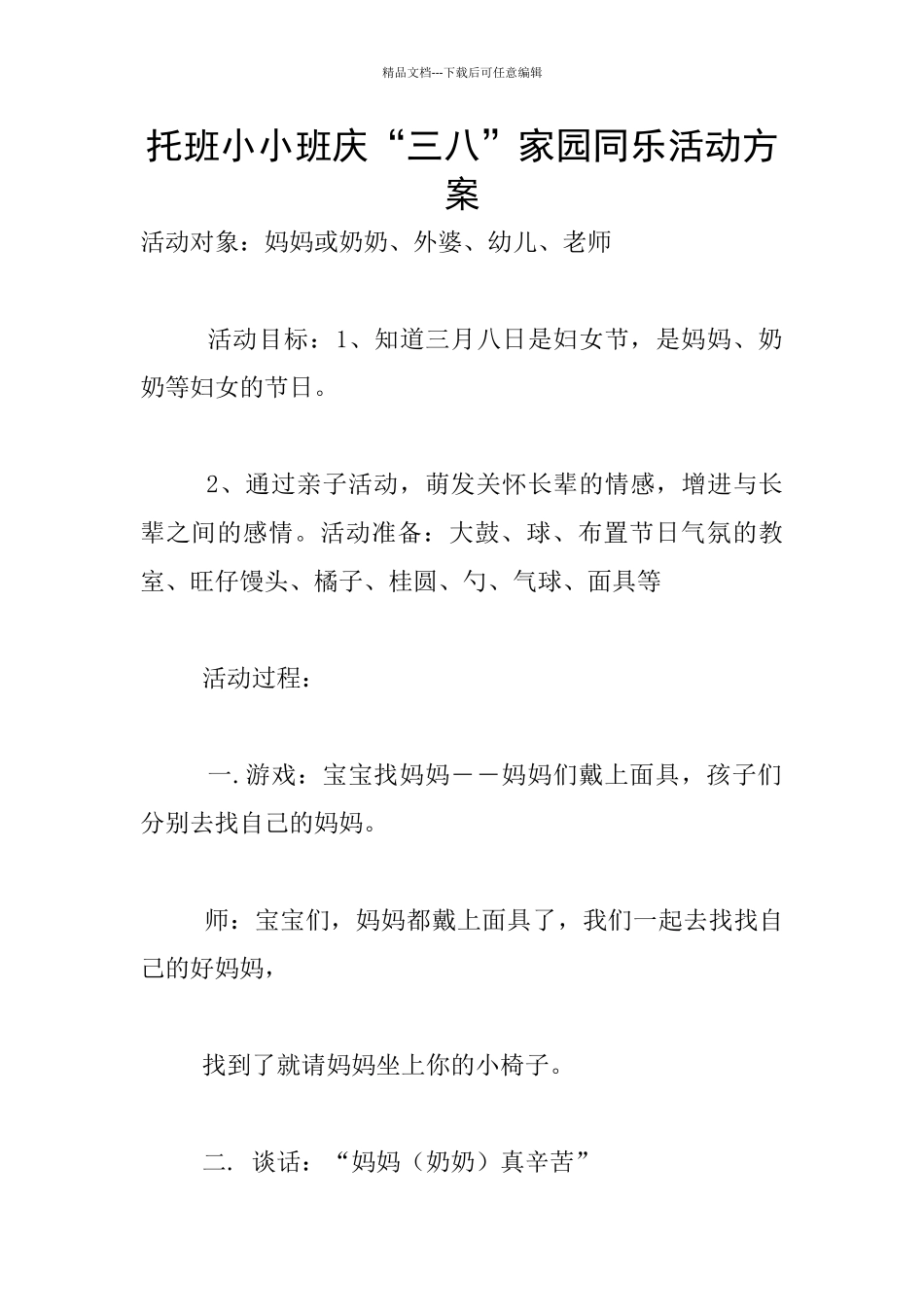 精品文档---下载后可任意编辑

托班小小班庆“三八”家园同乐活动方案

活动对象：妈妈或奶奶、外婆、幼儿、老师

活动目标：1、知道三月八日是妇女节，是妈妈、奶奶等妇女的节日。

2、通过亲子活动，萌发关怀长辈的情感，增进与长辈之间的感情。活动准备：大鼓、球、布置节日气氛的教室、旺仔馒头、橘子、桂圆、勺、气球、面具等

活动过程：

一.游戏：宝宝找妈妈——妈妈们戴上面具，孩子们分别去找自己的妈妈。

师：宝宝们，妈妈都戴上面具了，我们一起去找找自己的好妈妈，

找到了就请妈妈坐上你的小椅子。

二. 谈话：“妈妈（奶奶）真辛苦”